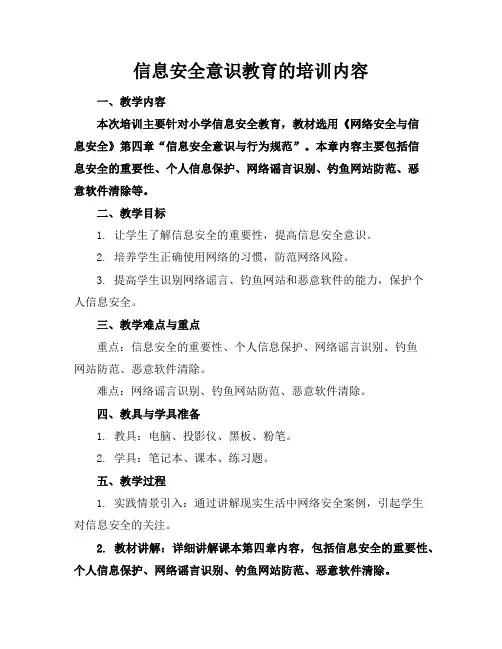 信息安全意识教育的培训内容

一、教学内容

本次培训主要针对小学信息安全教育，教材选用《网络安全与信息安全》第四章“信息安全意识与行为规范”。本章内容主要包括信息安全的重要性、个人信息保护、网络谣言识别、钓鱼网站防范、恶意软件清除等。

二、教学目标

1. 让学生了解信息安全的重要性，提高信息安全意识。

2. 培养学生正确使用网络的习惯，防范网络风险。

3. 提高学生识别网络谣言、钓鱼网站和恶意软件的能力，保护个人信息安全。

三、教学难点与重点

重点：信息安全的重要性、个人信息保护、网络谣言识别、钓鱼网站防范、恶意软件清除。

难点：网络谣言识别、钓鱼网站防范、恶意软件清除。

四、教具与学具准备

1. 教具：电脑、投影仪、黑板、粉笔。

2. 学具：笔记本、课本、练习题。

五、教学过程

1. 实践情景引入：通过讲解现实生活中网络安全案例，引起学生对信息安全的关注。

2. 教材讲解：详细讲解课本第四章内容，包括信息安全的重要性、个人信息保护、网络谣言识别、钓鱼网站防范、恶意软件清除。